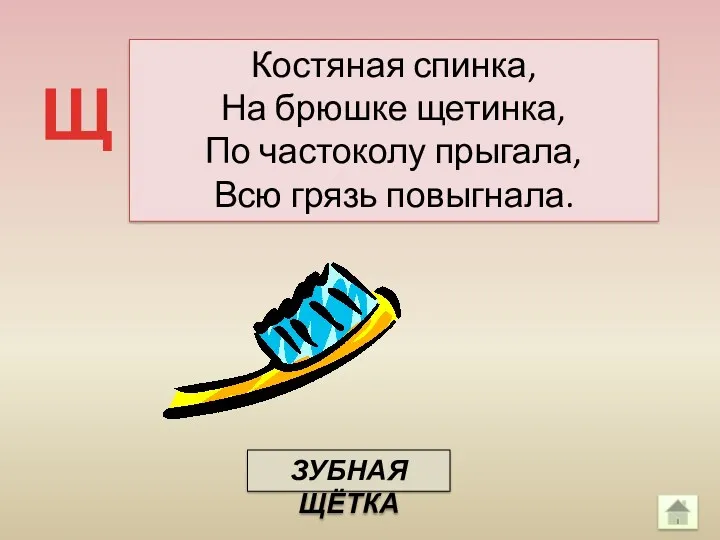 Щ

Костяная спинка,
На брюшке щетинка,
По частоколу прыгала,
Всю грязь повыгнала.

ЗУБНАЯ ЩЁТКА